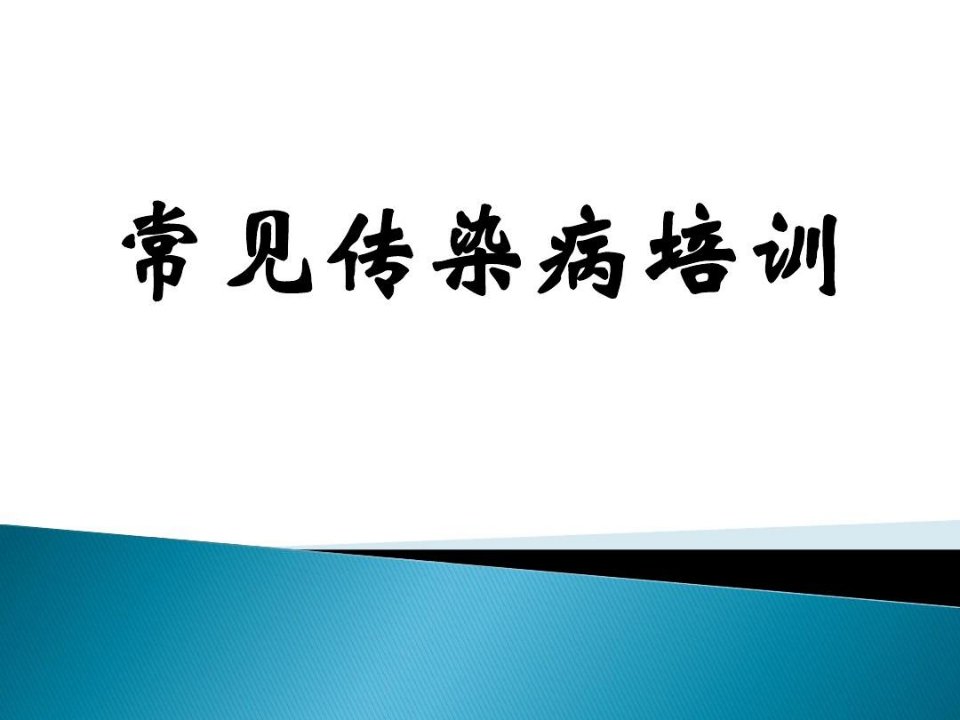 常见传染病培训